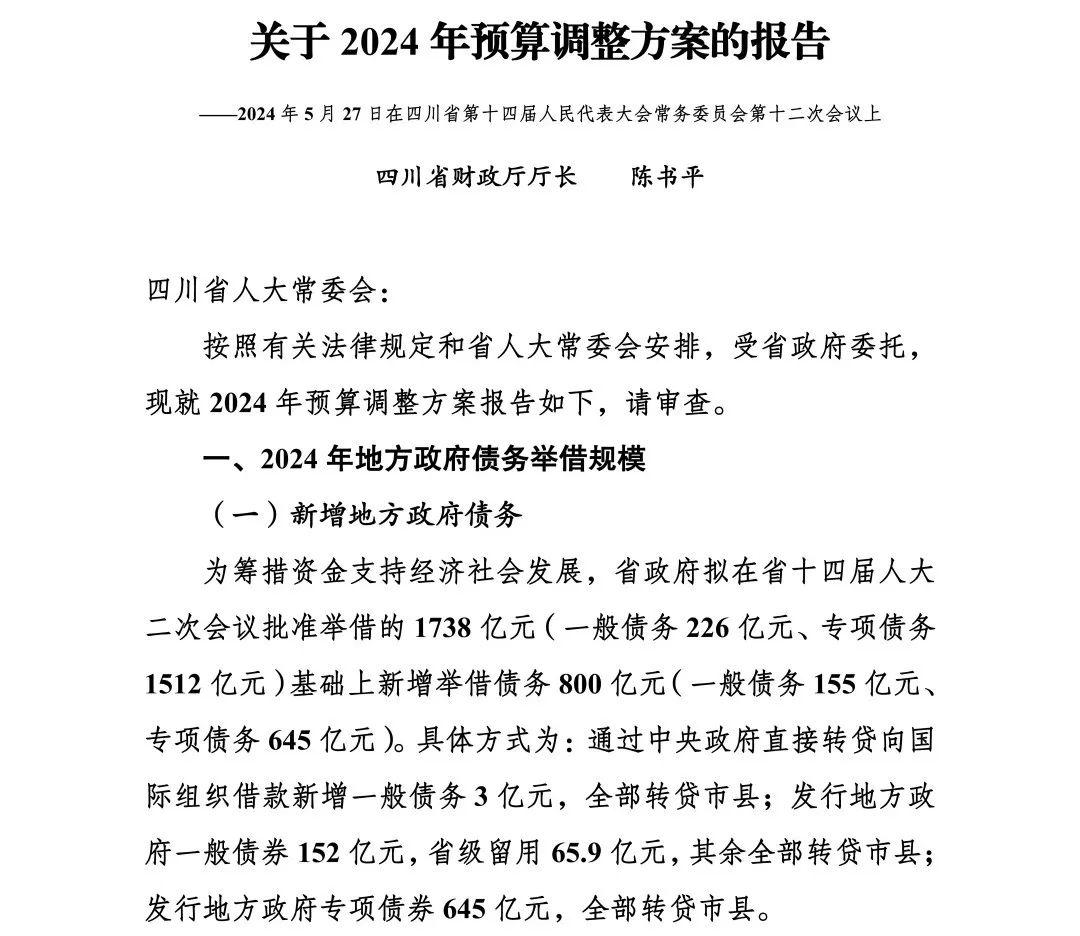 关于 2024 年预算调整方案的报告

——2024 年 5 月 27 日在四川省第十四届人民代表大会常务委员会第十二次会议上

四川省财政厅厅长　　陈书平

四川省人大常委会：

按照有关法律规定和省人大常委会安排，受省政府委托，现就 2024 年预算调整方案报告如下，请审查。

一、2024 年地方政府债务举借规模

（一）新增地方政府债务

为筹措资金支持经济社会发展，省政府拟在省十四届人大二次会议批准举借的 1738 亿元（一般债务 226 亿元、专项债务 1512 亿元）基础上新增举借债务 800 亿元（一般债务 155 亿元、专项债务 645 亿元）。具体方式为：通过中央政府直接转贷向国际组织借款新增一般债务 3 亿元，全部转贷市县；发行地方政府一般债券 152 亿元，省级留用 65.9 亿元，其余全部转贷市县；发行地方政府专项债券 645 亿元，全部转贷市县。